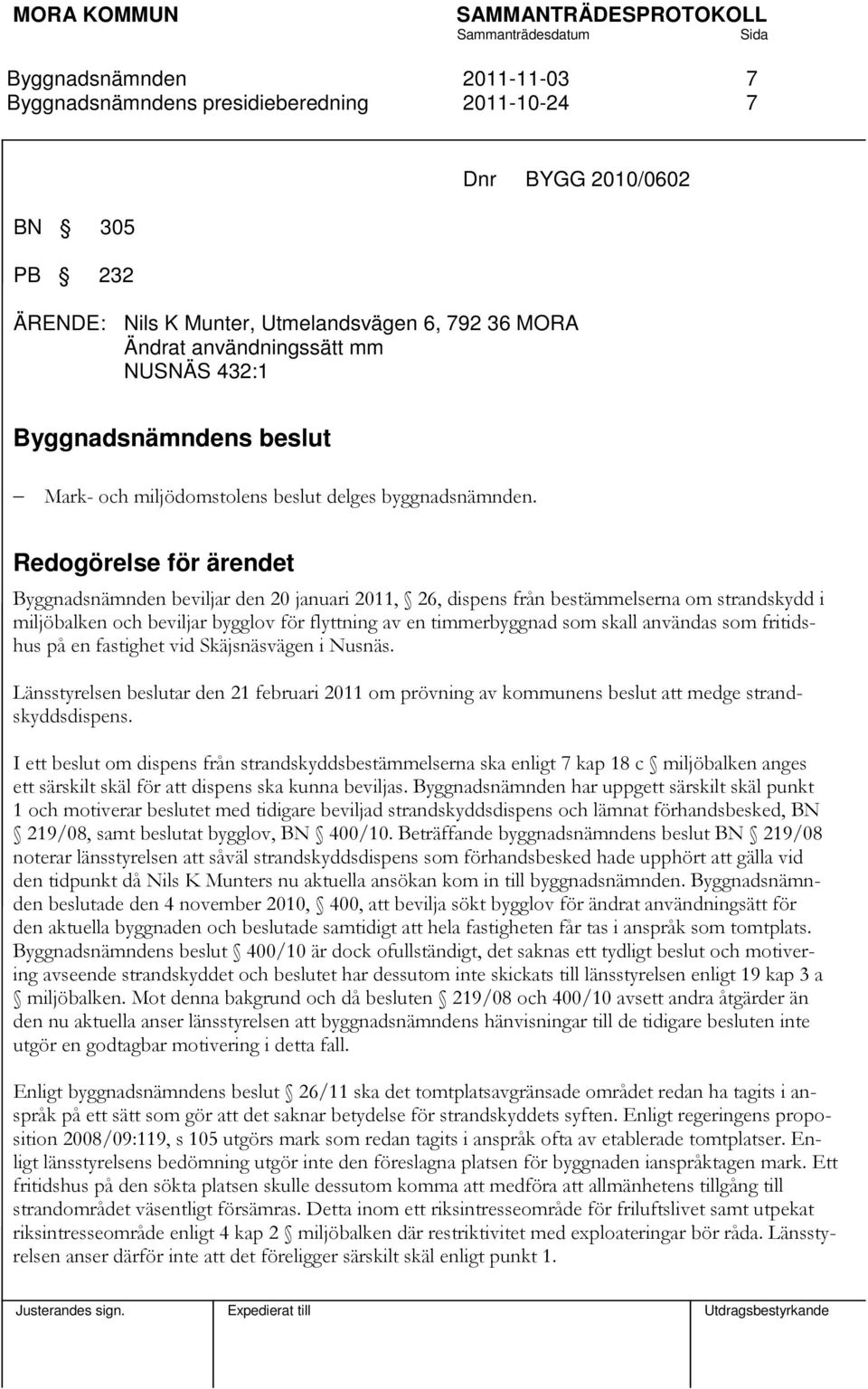 MORA KOMMUN SAMMANTRÄDESPROTOKOLL
Sammanträdesdatum Sida

Byggnadsnämnden 2011-11-03 7
Byggnadsnämndens presidieberedning 2011-10-24 7

Dnr BYGG 2010/0602

BN § 305

PB § 232

ÄRENDE: Nils K Munter, Utmelandsvägen 6, 792 36 MORA
Ändrat användningssätt mm
NUSNÄS 432:1

Byggnadsnämndens beslut

– Mark- och miljödomstolens beslut delges byggnadsnämnden.

Redogörelse för ärendet

Byggnadsnämnden beviljar den 20 januari 2011, § 26, dispens från bestämmelserna om strandskydd i miljöbalken och beviljar bygglov för flyttning av en timmerbyggnad som skall användas som fritidshus på en fastighet vid Skäjsnäsvägen i Nusnäs.

Länsstyrelsen beslutar den 21 februari 2011 om prövning av kommunens beslut att medge strandskyddsdispens.

I ett beslut om dispens från strandskyddsbestämmelserna ska enligt 7 kap 18 c § miljöbalken anges ett särskilt skäl för att dispens ska kunna beviljas. Byggnadsnämnden har uppgett särskilt skäl punkt 1 och motiverar beslutet med tidigare beviljad strandskyddsdispens och lämnat förhandsbesked, BN § 219/08, samt beslutat bygglov, BN § 400/10. Beträffande byggnadsnämndens beslut BN § 219/08 noterar länsstyrelsen att såväl strandskyddsdispens som förhandsbesked hade upphört att gälla vid den tidpunkt då Nils K Munters nu aktuella ansökan kom in till byggnadsnämnden. Byggnadsnämnden beslutade den 4 november 2010, § 400, att bevilja sökt bygglov för ändrat användningsätt för den aktuella byggnaden och beslutade samtidigt att hela fastigheten får tas i anspråk som tomtplats. Byggnadsnämndens beslut § 400/10 är dock ofullständigt, det saknas ett tydligt beslut och motivering avseende strandskyddet och beslutet har dessutom inte skickats till länsstyrelsen enligt 19 kap 3 a § miljöbalken. Mot denna bakgrund och då besluten § 219/08 och 400/10 avsett andra åtgärder än den nu aktuella anser länsstyrelsen att byggnadsnämndens hänvisningar till de tidigare besluten inte utgör en godtagbar motivering i detta fall.

Enligt byggnadsnämndens beslut § 26/11 ska det tomtplatsavgränsade området redan ha tagits i anspråk på ett sätt som gör att det saknar betydelse för strandskyddets syften. Enligt regeringens proposition 2008/09:119, s 105 utgörs mark som redan tagits i anspråk ofta av etablerade tomtplatser. Enligt länsstyrelsens bedömning utgör inte den föreslagna platsen för byggnaden ianspråktagen mark. Ett fritidshus på den sökta platsen skulle dessutom komma att medföra att allmänhetens tillgång till strandområdet väsentligt försämras. Detta inom ett riksintresseområde för friluftslivet samt utpekat riksintresseområde enligt 4 kap 2 § miljöbalken där restriktivitet med exploateringar bör råda. Länsstyrelsen anser därför inte att det föreligger särskilt skäl enligt punkt 1.

Justerandes sign. Expedierat till Utdragsbestyrkande